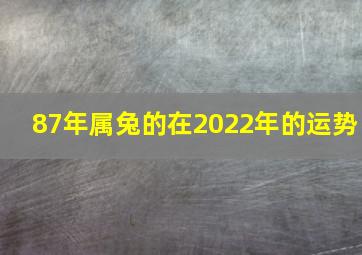 87年属兔的在2022年的运势